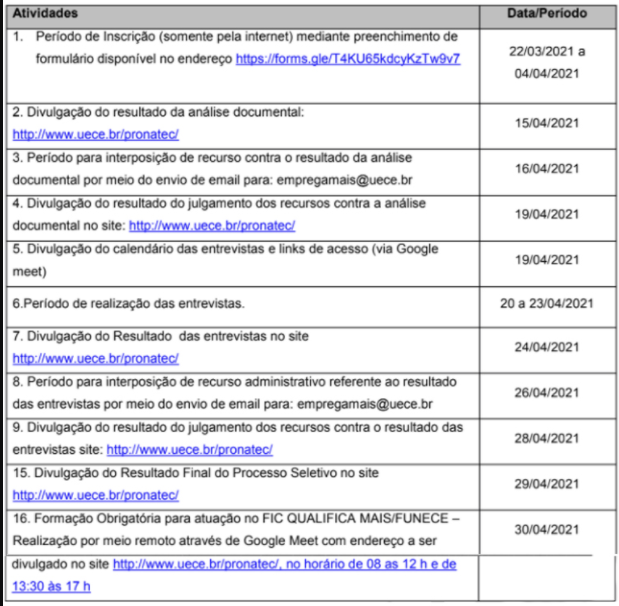 | Atividades | Data/Período |
|---|---|
| 1. Período de Inscrição (somente pela internet) mediante preenchimento de formulário disponível no endereço https://forms.gle/T4KU65kdcyKzTw9v7 | 22/03/2021 a 04/04/2021 |
| 2. Divulgação do resultado da análise documental: http://www.uece.br/pronatec/ | 15/04/2021 |
| 3. Período para interposição de recurso contra o resultado da análise documental por meio do envio de email para: empregamais@uece.br | 16/04/2021 |
| 4. Divulgação do resultado do julgamento dos recursos contra a análise documental no site: http://www.uece.br/pronatec/ | 19/04/2021 |
| 5. Divulgação do calendário das entrevistas e links de acesso (via Google meet) | 19/04/2021 |
| 6.Período de realização das entrevistas. | 20 a 23/04/2021 |
| 7. Divulgação do Resultado das entrevistas no site http://www.uece.br/pronatec/ | 24/04/2021 |
| 8. Período para interposição de recurso administrativo referente ao resultado das entrevistas por meio do envio de email para: empregamais@uece.br | 26/04/2021 |
| 9. Divulgação do resultado do julgamento dos recursos contra o resultado das entrevistas site: http://www.uece.br/pronatec/ | 28/04/2021 |
| 15. Divulgação do Resultado Final do Processo Seletivo no site http://www.uece.br/pronatec/ | 29/04/2021 |
| 16. Formação Obrigatória para atuação no FIC QUALIFICA MAIS/FUNECE – Realização por meio remoto através de Google Meet com endereço a ser divulgado no site http://www.uece.br/pronatec/, no horário de 08 as 12 h e de 13:30 às 17 h | 30/04/2021 |